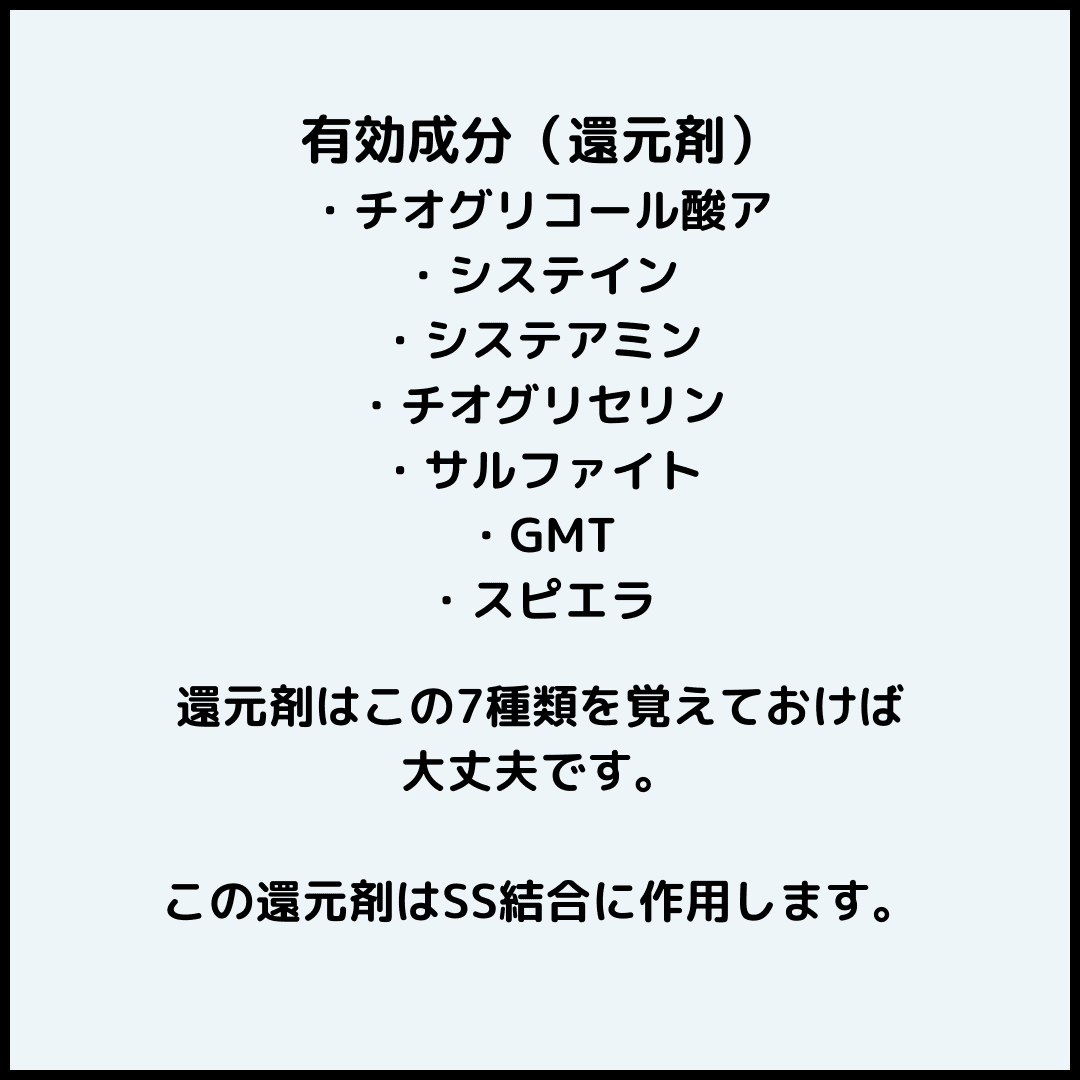 有効成分（還元剤）
・チオグリコール酸ア
・システイン
・システアミン
・チオグリセリン
・サルファイト
・GMT
・スピエラ

還元剤はこの7種類を覚えておけば大丈夫です。

この還元剤はSS結合に作用します。